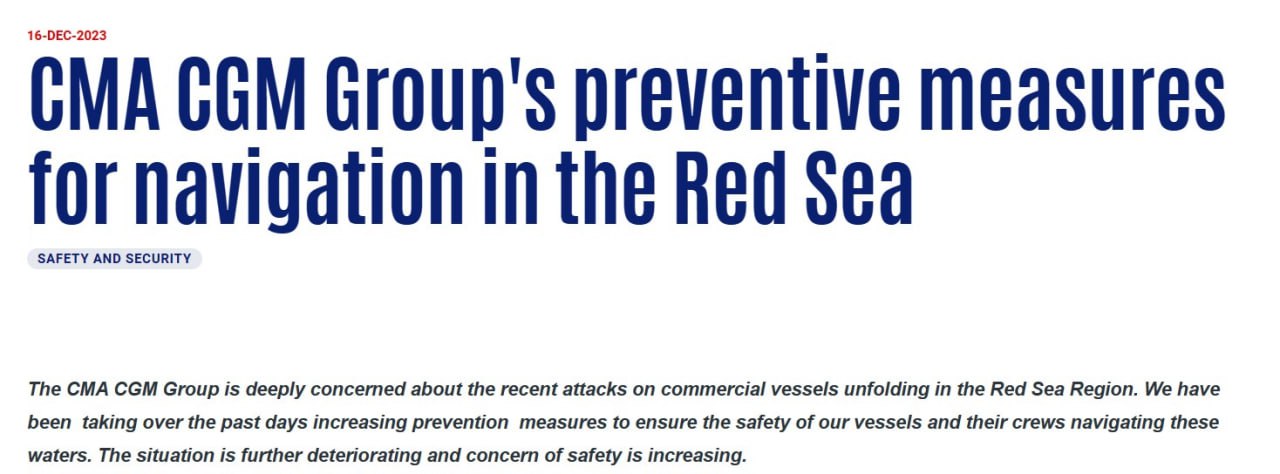 16-DEC-2023

CMA CGM Group's preventive measures for navigation in the Red Sea

SAFETY AND SECURITY

The CMA CGM Group is deeply concerned about the recent attacks on commercial vessels unfolding in the Red Sea Region. We have been taking over the past days increasing prevention measures to ensure the safety of our vessels and their crews navigating these waters. The situation is further deteriorating and concern of safety is increasing.